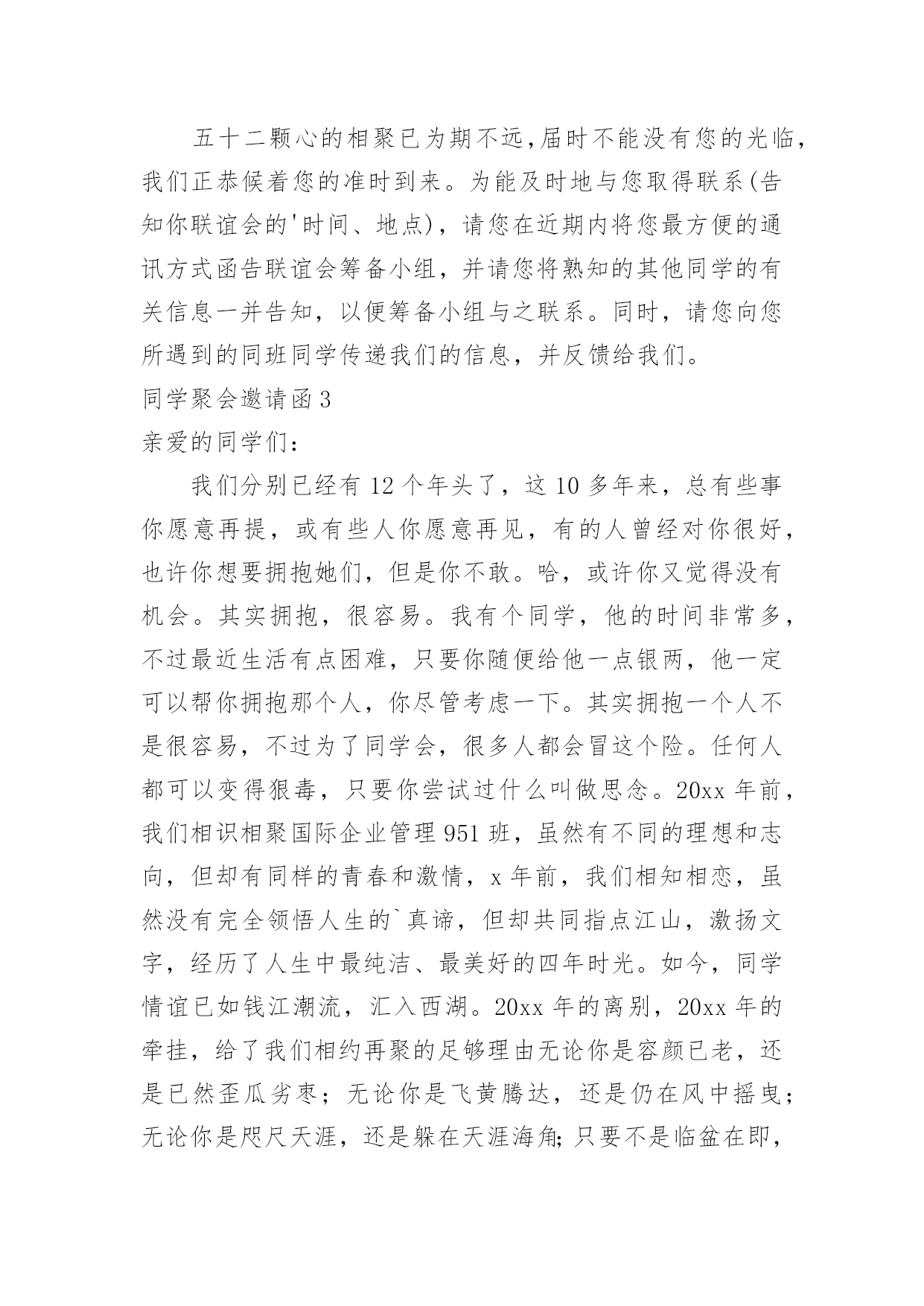 五十二颗心的相聚已为期不远,届时不能没有您的光临,我们正恭候着您的准时到来。为能及时地与您取得联系(告知你联谊会的'时间、地点)，请您在近期内将您最方便的通讯方式函告联谊会筹备小组，并请您将熟知的其他同学的有关信息一并告知，以便筹备小组与之联系。同时，请您向您所遇到的同班同学传递我们的信息，并反馈给我们。

同学聚会邀请函3

亲爱的同学们：

我们分别已经有12个年头了，这10多年来，总有些事你愿意再提，或有些人你愿意再见，有的人曾经对你很好，也许你想要拥抱她们，但是你不敢。哈，或许你又觉得没有机会。其实拥抱，很容易。我有个同学，他的时间非常多，不过最近生活有点困难，只要你随便给他一点银两，他一定可以帮你拥抱那个人，你尽管考虑一下。其实拥抱一个人不是很容易，不过为了同学会，很多人都会冒这个险。任何人都可以变得狠毒，只要你尝试过什么叫做思念。20xx年前，我们相识相聚国际企业管理951班，虽然有不同的理想和志向，但却有同样的青春和激情，x年前，我们相知相恋，虽然没有完全领悟人生的`真谛，但却共同指点江山，激扬文字，经历了人生中最纯洁、最美好的四年时光。如今，同学情谊已如钱江潮流，汇入西湖。20xx年的离别，20xx年的牵挂，给了我们相约再聚的足够理由无论你是容颜已老，还是已然歪瓜劣枣；无论你是飞黄腾达，还是仍在风中摇曳；无论你是咫尺天涯，还是躲在天涯海角;只要不是临盆在即，